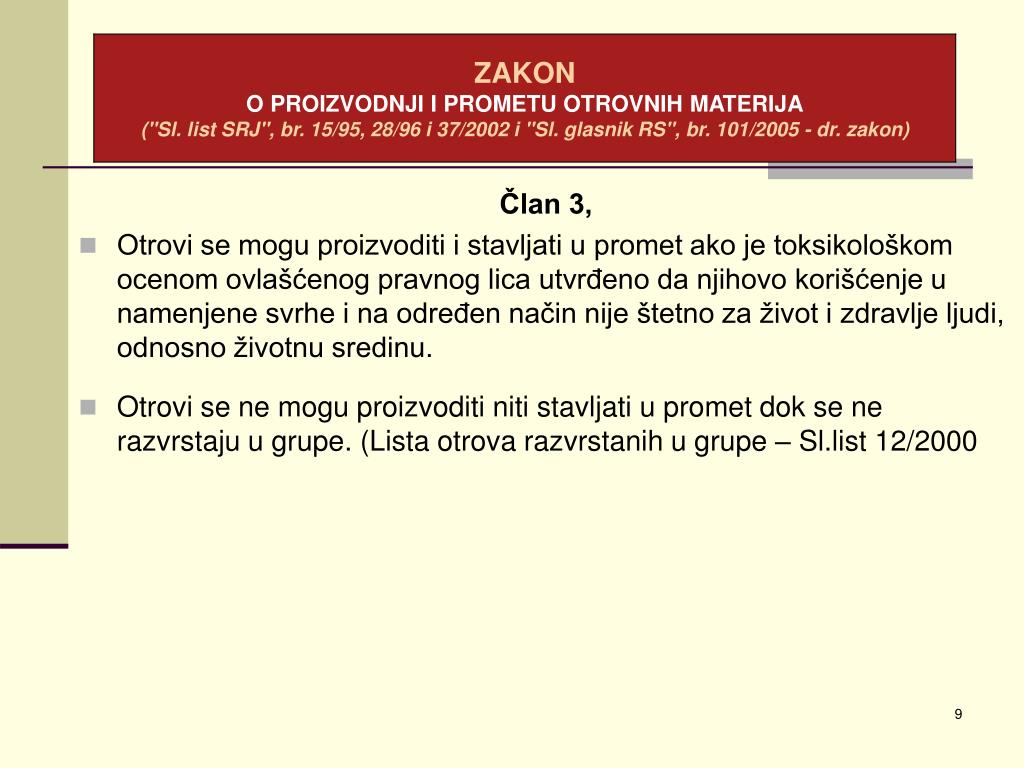 ZAKON
O PROIZVODNJI I PROMETU OTROVNIH MATERIJA
("Sl. list SRJ", br. 15/95, 28/96 i 37/2002 i "Sl. glasnik RS", br. 101/2005 - dr. zakon)

Član 3,

Otrovi se mogu proizvoditi i stavljati u promet ako je toksikološkom ocenom ovlašćenog pravnog lica utvrđeno da njihovo korišćenje u namenjene svrhe i na određen način nije štetno za život i zdravlje ljudi, odnosno životnu sredinu.

Otrovi se ne mogu proizvoditi niti stavljati u promet dok se ne razvrstaju u grupe. (Lista otrova razvrstanih u grupe – Sl.list 12/2000

9